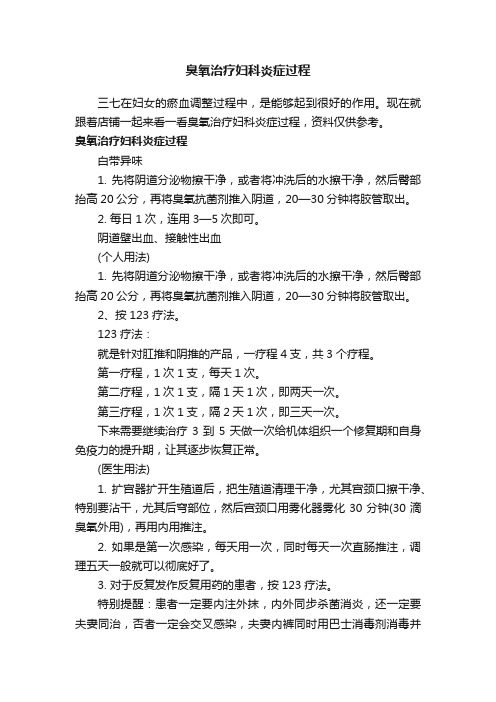 臭氧治疗妇科炎症过程

三七在妇女的瘀血调整过程中，是能够起到很好的作用。现在就跟着店铺一起来看一看臭氧治疗妇科炎症过程，资料仅供参考。

臭氧治疗妇科炎症过程

白带异味

1. 先将阴道分泌物擦干净，或者将冲洗后的水擦干净，然后臀部抬高 20 公分，再将臭氧抗菌剂推入阴道，20—30 分钟将胶管取出。

2. 每日 1 次，连用 3—5 次即可。

阴道壁出血、接触性出血

(个人用法)

1. 先将阴道分泌物擦干净，或者将冲洗后的水擦干净，然后臀部抬高 20 公分，再将臭氧抗菌剂推入阴道，20—30 分钟将胶管取出。

2、按 123 疗法。

123 疗法：

就是针对肛推和阴推的产品，一疗程 4 支，共 3 个疗程。

第一疗程，1 次 1 支，每天 1 次。

第二疗程，1 次 1 支，隔 1 天 1 次，即两天一次。

第三疗程，1 次 1 支，隔 2 天 1 次，即三天一次。

下来需要继续治疗 3 到 5 天做一次给机体组织一个修复期和自身免疫力的提升期，让其逐步恢复正常。

(医生用法)

1. 扩宫器扩开生殖道后，把生殖道清理干净，尤其宫颈口擦干净、特别要沾干，尤其后穹部位，然后宫颈口用雾化器雾化 30 分钟(30 滴臭氧外用)，再用内用推注。

2. 如果是第一次感染，每天用一次，同时每天一次直肠推注，调理五天一般就可以彻底好了。

3. 对于反复发作反复用药的患者，按 123 疗法。

特别提醒：患者一定要内注外抹，内外同步杀菌消炎，还一定要夫妻同治，否者一定会交叉感染，夫妻内裤同时用巴士消毒剂消毒并